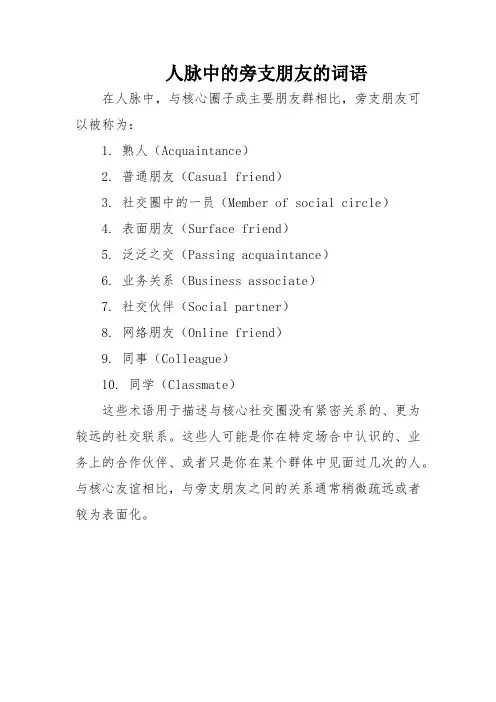 人脉中的旁支朋友的词语

在人脉中，与核心圈子或主要朋友群相比，旁支朋友可以被称为：

1. 熟人（Acquaintance）

2. 普通朋友（Casual friend）

3. 社交圈中的一员（Member of social circle）

4. 表面朋友（Surface friend）

5. 泛泛之交（Passing acquaintance）

6. 业务关系（Business associate）

7. 社交伙伴（Social partner）

8. 网络朋友（Online friend）

9. 同事（Colleague）

10. 同学（Classmate）

这些术语用于描述与核心社交圈没有紧密关系的、更为较远的社交联系。这些人可能是你在特定场合中认识的、业务上的合作伙伴、或者只是你在某个群体中见面过几次的人。与核心友谊相比，与旁支朋友之间的关系通常稍微疏远或者较为表面化。